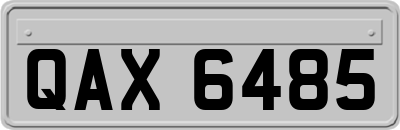 QAX 6485